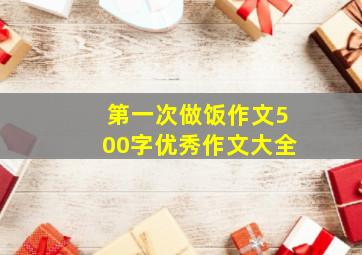 第一次做饭作文500字优秀作文大全